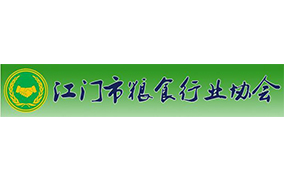 江门市粮食行业协会